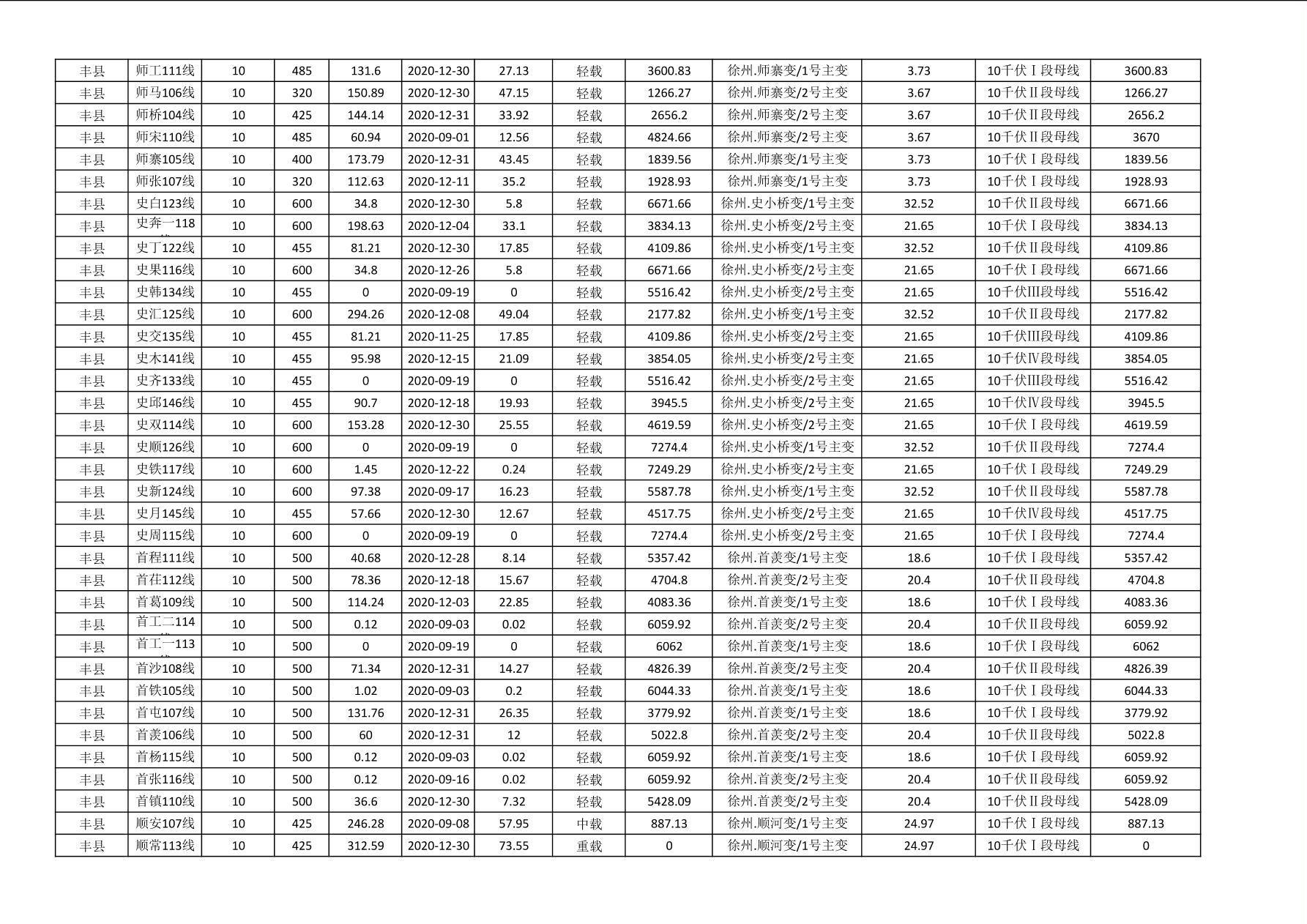 | 丰县 | 师工111线 | 10 | 485 | 131.6 | 2020-12-30 | 27.13 | 轻载 | 3600.83 | 徐州.师寨变/1号主变 | 3.73 | 10千伏Ⅰ段母线 | 3600.83 |
|---|---|---|---|---|---|---|---|---|---|---|---|---|
| 丰县 | 师马106线 | 10 | 320 | 150.89 | 2020-12-30 | 47.15 | 轻载 | 1266.27 | 徐州.师寨变/2号主变 | 3.67 | 10千伏Ⅱ段母线 | 1266.27 |
| 丰县 | 师桥104线 | 10 | 425 | 144.14 | 2020-12-31 | 33.92 | 轻载 | 2656.2 | 徐州.师寨变/2号主变 | 3.67 | 10千伏Ⅱ段母线 | 2656.2 |
| 丰县 | 师宋110线 | 10 | 485 | 60.94 | 2020-09-01 | 12.56 | 轻载 | 4824.66 | 徐州.师寨变/2号主变 | 3.67 | 10千伏Ⅱ段母线 | 3670 |
| 丰县 | 师寨105线 | 10 | 400 | 173.79 | 2020-12-31 | 43.45 | 轻载 | 1839.56 | 徐州.师寨变/1号主变 | 3.73 | 10千伏Ⅰ段母线 | 1839.56 |
| 丰县 | 师张107线 | 10 | 320 | 112.63 | 2020-12-11 | 35.2 | 轻载 | 1928.93 | 徐州.师寨变/1号主变 | 3.73 | 10千伏Ⅰ段母线 | 1928.93 |
| 丰县 | 史白123线 | 10 | 600 | 34.8 | 2020-12-30 | 5.8 | 轻载 | 6671.66 | 徐州.史小桥变/1号主变 | 32.52 | 10千伏Ⅱ段母线 | 6671.66 |
| 丰县 | 史奔一118 | 10 | 600 | 198.63 | 2020-12-04 | 33.1 | 轻载 | 3834.13 | 徐州.史小桥变/2号主变 | 21.65 | 10千伏Ⅰ段母线 | 3834.13 |
| 丰县 | 史丁122线 | 10 | 455 | 81.21 | 2020-12-30 | 17.85 | 轻载 | 4109.86 | 徐州.史小桥变/1号主变 | 32.52 | 10千伏Ⅱ段母线 | 4109.86 |
| 丰县 | 史果116线 | 10 | 600 | 34.8 | 2020-12-26 | 5.8 | 轻载 | 6671.66 | 徐州.史小桥变/2号主变 | 21.65 | 10千伏Ⅰ段母线 | 6671.66 |
| 丰县 | 史韩134线 | 10 | 455 | 0 | 2020-09-19 | 0 | 轻载 | 5516.42 | 徐州.史小桥变/2号主变 | 21.65 | 10千伏Ⅲ段母线 | 5516.42 |
| 丰县 | 史汇125线 | 10 | 600 | 294.26 | 2020-12-08 | 49.04 | 轻载 | 2177.82 | 徐州.史小桥变/1号主变 | 32.52 | 10千伏Ⅱ段母线 | 2177.82 |
| 丰县 | 史交135线 | 10 | 455 | 81.21 | 2020-11-25 | 17.85 | 轻载 | 4109.86 | 徐州.史小桥变/2号主变 | 21.65 | 10千伏Ⅲ段母线 | 4109.86 |
| 丰县 | 史木141线 | 10 | 455 | 95.98 | 2020-12-15 | 21.09 | 轻载 | 3854.05 | 徐州.史小桥变/2号主变 | 21.65 | 10千伏Ⅳ段母线 | 3854.05 |
| 丰县 | 史齐133线 | 10 | 455 | 0 | 2020-09-19 | 0 | 轻载 | 5516.42 | 徐州.史小桥变/2号主变 | 21.65 | 10千伏Ⅲ段母线 | 5516.42 |
| 丰县 | 史邱146线 | 10 | 455 | 90.7 | 2020-12-18 | 19.93 | 轻载 | 3945.5 | 徐州.史小桥变/2号主变 | 21.65 | 10千伏Ⅳ段母线 | 3945.5 |
| 丰县 | 史双114线 | 10 | 600 | 153.28 | 2020-12-30 | 25.55 | 轻载 | 4619.59 | 徐州.史小桥变/2号主变 | 21.65 | 10千伏Ⅰ段母线 | 4619.59 |
| 丰县 | 史顺126线 | 10 | 600 | 0 | 2020-09-19 | 0 | 轻载 | 7274.4 | 徐州.史小桥变/1号主变 | 32.52 | 10千伏Ⅱ段母线 | 7274.4 |
| 丰县 | 史铁117线 | 10 | 600 | 1.45 | 2020-12-22 | 0.24 | 轻载 | 7249.29 | 徐州.史小桥变/2号主变 | 21.65 | 10千伏Ⅰ段母线 | 7249.29 |
| 丰县 | 史新124线 | 10 | 600 | 97.38 | 2020-09-17 | 16.23 | 轻载 | 5587.78 | 徐州.史小桥变/1号主变 | 32.52 | 10千伏Ⅱ段母线 | 5587.78 |
| 丰县 | 史月145线 | 10 | 455 | 57.66 | 2020-12-30 | 12.67 | 轻载 | 4517.75 | 徐州.史小桥变/2号主变 | 21.65 | 10千伏Ⅳ段母线 | 4517.75 |
| 丰县 | 史周115线 | 10 | 600 | 0 | 2020-09-19 | 0 | 轻载 | 7274.4 | 徐州.史小桥变/2号主变 | 21.65 | 10千伏Ⅰ段母线 | 7274.4 |
| 丰县 | 首程111线 | 10 | 500 | 40.68 | 2020-12-28 | 8.14 | 轻载 | 5357.42 | 徐州.首羡变/1号主变 | 18.6 | 10千伏Ⅰ段母线 | 5357.42 |
| 丰县 | 首茌112线 | 10 | 500 | 78.36 | 2020-12-18 | 15.67 | 轻载 | 4704.8 | 徐州.首羡变/2号主变 | 20.4 | 10千伏Ⅱ段母线 | 4704.8 |
| 丰县 | 首葛109线 | 10 | 500 | 114.24 | 2020-12-03 | 22.85 | 轻载 | 4083.36 | 徐州.首羡变/1号主变 | 18.6 | 10千伏Ⅰ段母线 | 4083.36 |
| 丰县 | 首工二114 | 10 | 500 | 0.12 | 2020-09-03 | 0.02 | 轻载 | 6059.92 | 徐州.首羡变/2号主变 | 20.4 | 10千伏Ⅱ段母线 | 6059.92 |
| 丰县 | 首工一113 | 10 | 500 | 0 | 2020-09-19 | 0 | 轻载 | 6062 | 徐州.首羡变/1号主变 | 18.6 | 10千伏Ⅰ段母线 | 6062 |
| 丰县 | 首沙108线 | 10 | 500 | 71.34 | 2020-12-31 | 14.27 | 轻载 | 4826.39 | 徐州.首羡变/2号主变 | 20.4 | 10千伏Ⅱ段母线 | 4826.39 |
| 丰县 | 首铁105线 | 10 | 500 | 1.02 | 2020-09-03 | 0.2 | 轻载 | 6044.33 | 徐州.首羡变/1号主变 | 18.6 | 10千伏Ⅰ段母线 | 6044.33 |
| 丰县 | 首屯107线 | 10 | 500 | 131.76 | 2020-12-31 | 26.35 | 轻载 | 3779.92 | 徐州.首羡变/1号主变 | 18.6 | 10千伏Ⅰ段母线 | 3779.92 |
| 丰县 | 首羡106线 | 10 | 500 | 60 | 2020-12-31 | 12 | 轻载 | 5022.8 | 徐州.首羡变/2号主变 | 20.4 | 10千伏Ⅱ段母线 | 5022.8 |
| 丰县 | 首杨115线 | 10 | 500 | 0.12 | 2020-09-03 | 0.02 | 轻载 | 6059.92 | 徐州.首羡变/1号主变 | 18.6 | 10千伏Ⅰ段母线 | 6059.92 |
| 丰县 | 首张116线 | 10 | 500 | 0.12 | 2020-09-16 | 0.02 | 轻载 | 6059.92 | 徐州.首羡变/2号主变 | 20.4 | 10千伏Ⅱ段母线 | 6059.92 |
| 丰县 | 首镇110线 | 10 | 500 | 36.6 | 2020-12-30 | 7.32 | 轻载 | 5428.09 | 徐州.首羡变/2号主变 | 20.4 | 10千伏Ⅱ段母线 | 5428.09 |
| 丰县 | 顺安107线 | 10 | 425 | 246.28 | 2020-09-08 | 57.95 | 中载 | 887.13 | 徐州.顺河变/1号主变 | 24.97 | 10千伏Ⅰ段母线 | 887.13 |
| 丰县 | 顺常113线 | 10 | 425 | 312.59 | 2020-12-30 | 73.55 | 重载 | 0 | 徐州.顺河变/1号主变 | 24.97 | 10千伏Ⅰ段母线 | 0 |